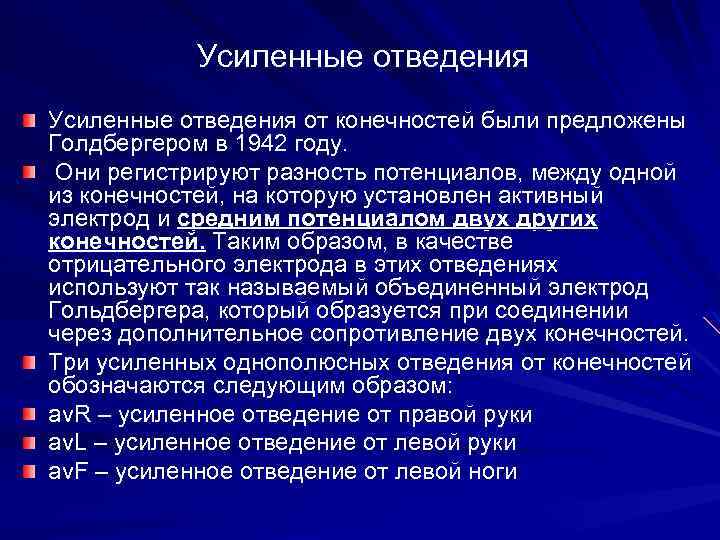 Усиленные отведения

Усиленные отведения от конечностей были предложены Голдбергером в 1942 году.

Они регистрируют разность потенциалов, между одной из конечностей, на которую установлен активный электрод и средним потенциалом двух других конечностей. Таким образом, в качестве отрицательного электрода в этих отведениях используют так называемый объединенный электрод Гольдбергера, который образуется при соединении через дополнительное сопротивление двух конечностей.

Три усиленных однополюсных отведения от конечностей обозначаются следующим образом:

avR – усиленное отведение от правой руки

avL – усиленное отведение от левой руки

avF – усиленное отведение от левой ноги